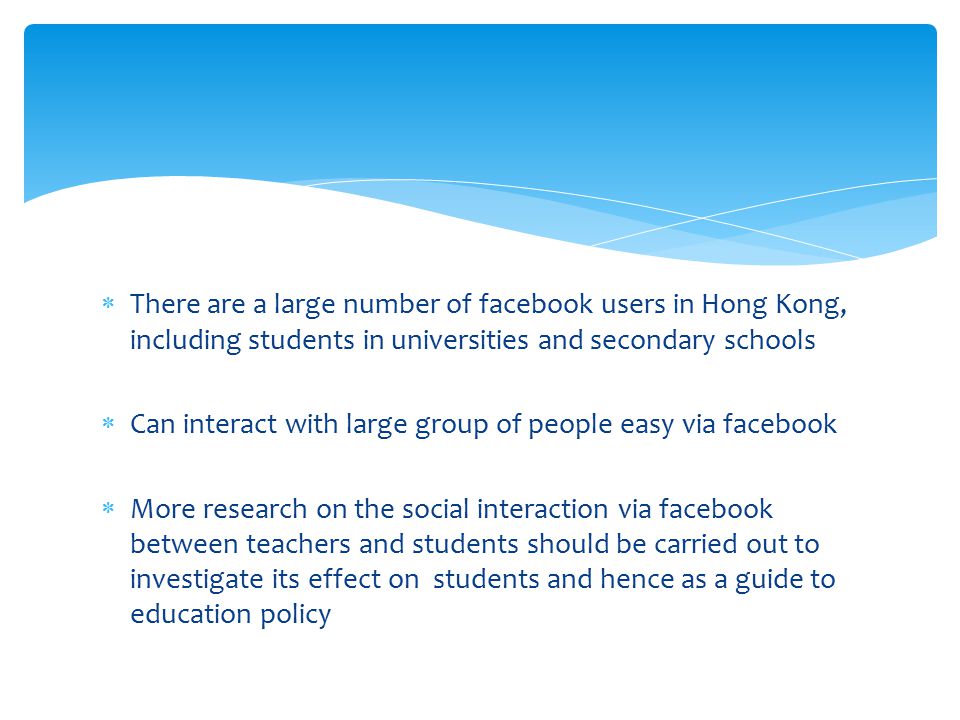 * There are a large number of facebook users in Hong Kong, including students in universities and secondary schools

* Can interact with large group of people easy via facebook

* More research on the social interaction via facebook between teachers and students should be carried out to investigate its effect on students and hence as a guide to education policy